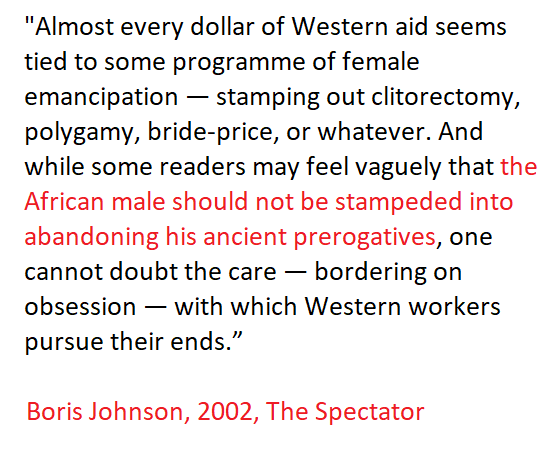 "Almost every dollar of Western aid seems tied to some programme of female emancipation — stamping out clitorectomy, polygamy, bride-price, or whatever. And while some readers may feel vaguely that the African male should not be stampeded into abandoning his ancient prerogatives, one cannot doubt the care — bordering on obsession — with which Western workers pursue their ends.”

Boris Johnson, 2002, The Spectator